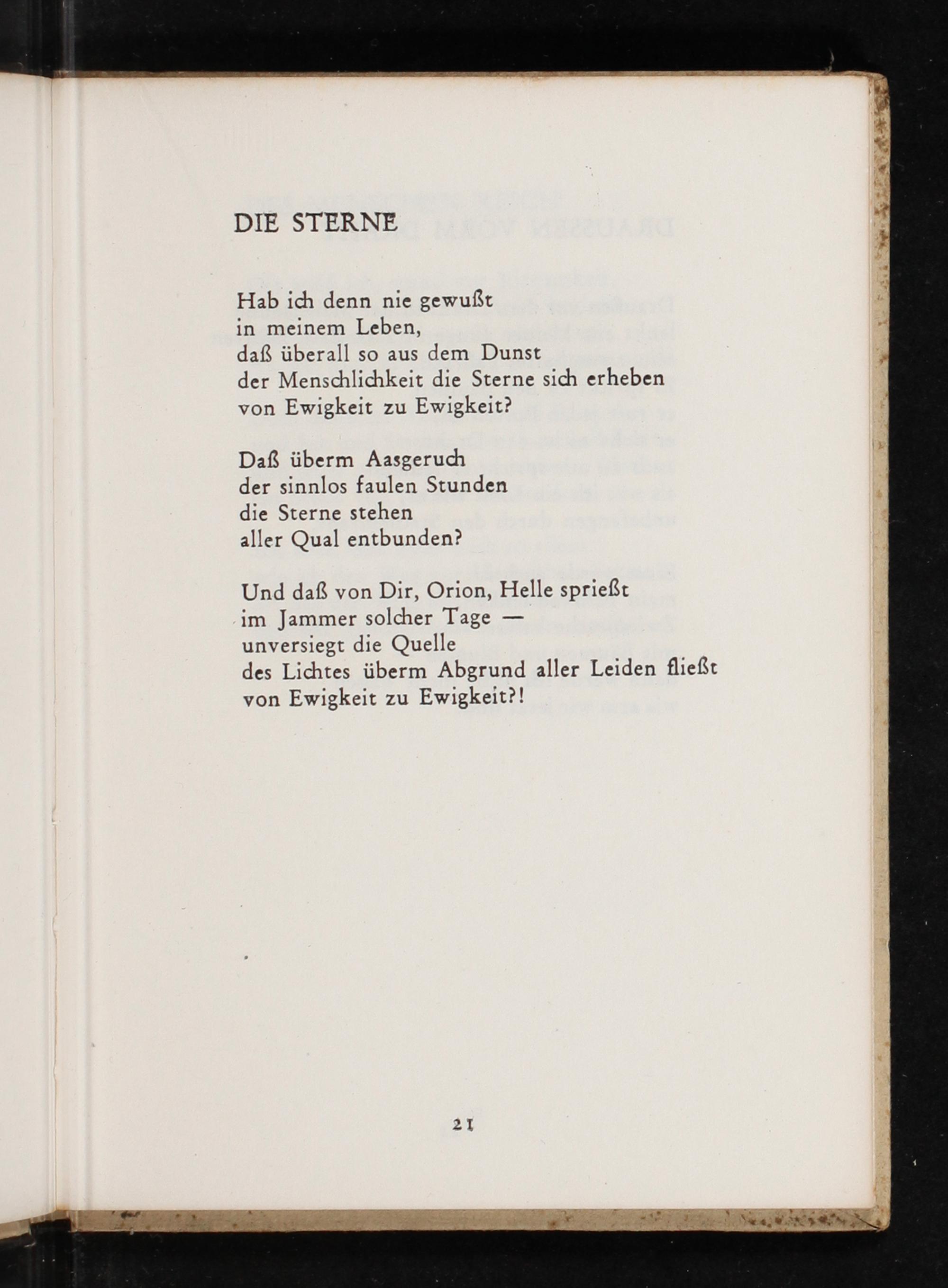 DIE STERNE

Hab ich denn nie gewußt
in meinem Leben,
daß überall so aus dem Dunst
der Menschlichkeit die Sterne sich erheben
von Ewigkeit zu Ewigkeit?

Daß überm Aasgeruch
der sinnlos faulen Stunden
die Sterne stehen
aller Qual entbunden?

Und daß von Dir, Orion, Helle sprießt
im Jammer solcher Tage —
unversiegt die Quelle
des Lichtes überm Abgrund aller Leiden fließt
von Ewigkeit zu Ewigkeit?!

21